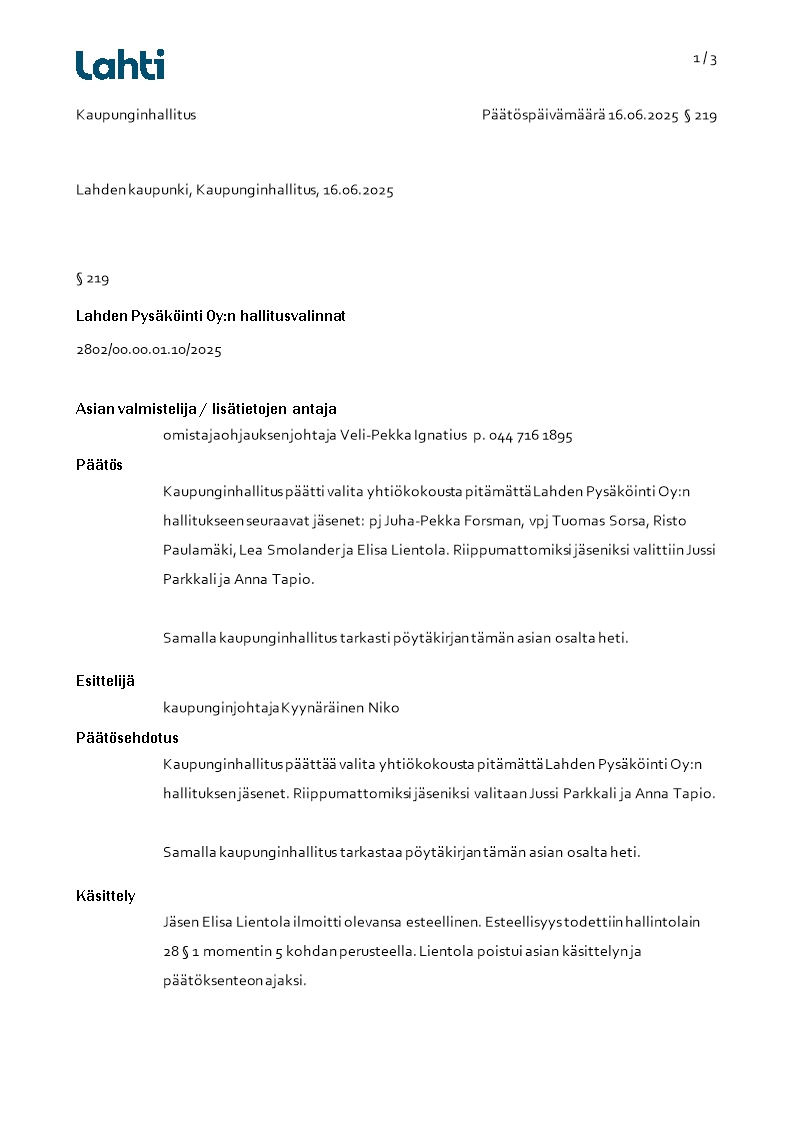 Lahti

1 / 3

Kaupunginhallitus

Päätöspäivämäärä 16.06.2025 § 219

Lahden kaupunki, Kaupunginhallitus, 16.06.2025

§ 219

Lahden Pysäköinti Oy:n hallitusvalinnat

2802/00.00.01.10/2025

Asian valmistelija / lisätietojen antaja

omistajaohjauksenjohtaja Veli-Pekka Ignatius p. 044 716 1895

Päätös

Kaupunginhallitus päätti valita yhtiökokousta pitämättä Lahden Pysäköinti Oy:n hallitukseen seuraavat jäsenet: pj Juha-Pekka Forsman, vpj Tuomas Sorsa, Risto Paulamäki, Lea Smolander ja Elisa Lientola. Riippumattomiksi jäseniksi valittiin Jussi Parkkali ja Anna Tapio.

Samalla kaupunginhallitus tarkasti pöytäkirjan tämän asian osalta heti.

Esittelijä

kaupunginjohtaja Kyynäräinen Niko

Päätösehdotus

Kaupunginhallitus päättää valita yhtiökokousta pitämättä Lahden Pysäköinti Oy:n hallituksen jäsenet. Riippumattomiksi jäseniksi valitaan Jussi Parkkali ja Anna Tapio.

Samalla kaupunginhallitus tarkastaa pöytäkirjan tämän asian osalta heti.

Käsittely

Jäsen Elisa Lientola ilmoitti olevansa esteellinen. Esteellisyys todettiin hallintolain 28 § 1 momentin 5 kohdan perusteella. Lientola poistui asian käsittelyn ja päätöksenteon ajaksi.